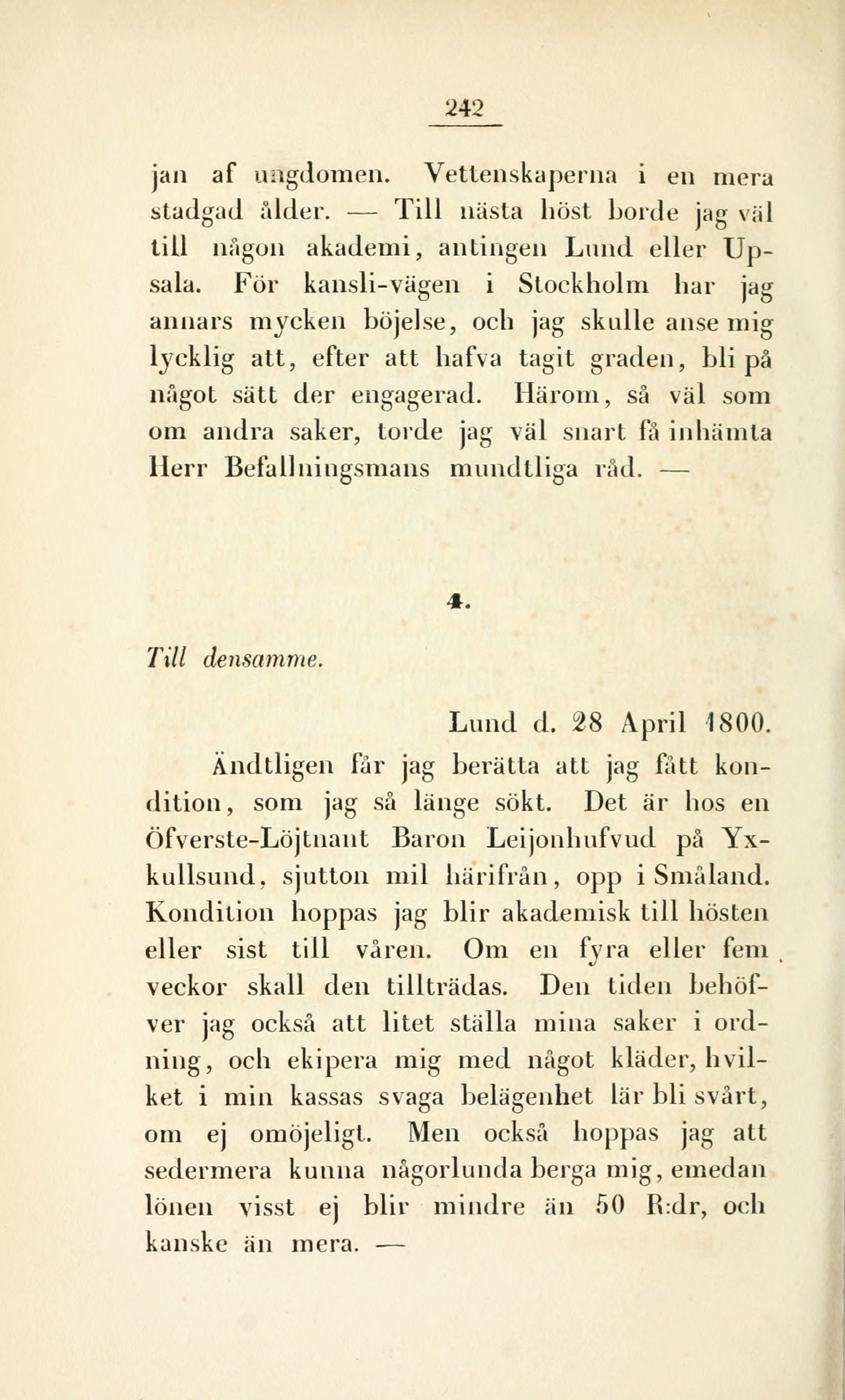 242

jan af ungdomen. Vettenskaperna i en mera stadgad ålder. — Till nästa höst borde jag väl till någon akademi, antingen Lund eller Upsala. För kansli-vägen i Stockholm har jag annars mycken böjelse, och jag skulle anse mig lycklig att, efter att hafva tagit graden, bli på något sätt der engagerad. Härom, så väl som om andra saker, torde jag väl snart få inhämta Herr Befallningsmans mundtliga råd. —

4.

Till densamme.

Lund d. 28 April 1800.

Ändtligen får jag berätta att jag fått kondition, som jag så länge sökt. Det är hos en Öfverste-Löjtnant Baron Leijonhufvud på Yxkullsund, sjutton mil härifrån, opp i Småland. Kondition hoppas jag blir akademisk till hösten eller sist till våren. Om en fyra eller fem veckor skall den tillträdas. Den tiden behöfver jag också att litet ställa mina saker i ordning, och ekipera mig med något kläder, hvilket i min kassas svaga belägenhet lär bli svårt, om ej omöjeligt. Men också hoppas jag att sedermera kunna någorlunda berga mig, emedan lönen visst ej blir mindre än 50 R:dr, och kanske än mera. —